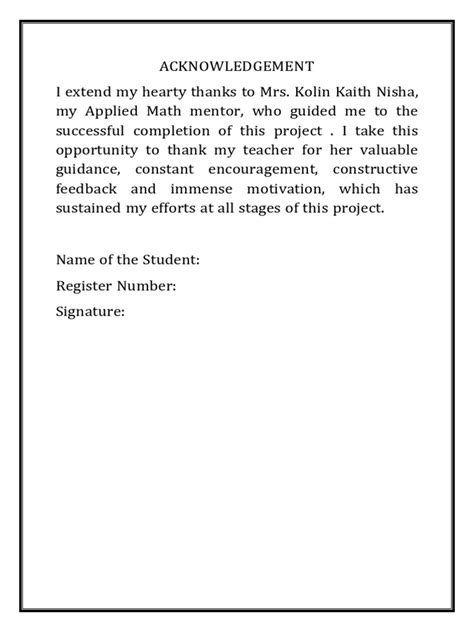 ACKNOWLEDGEMENT

I extend my hearty thanks to Mrs. Kolin Kaith Nisha, my Applied Math mentor, who guided me to the successful completion of this project . I take this opportunity to thank my teacher for her valuable guidance, constant encouragement, constructive feedback and immense motivation, which has sustained my efforts at all stages of this project.

Name of the Student:

Register Number:

Signature: